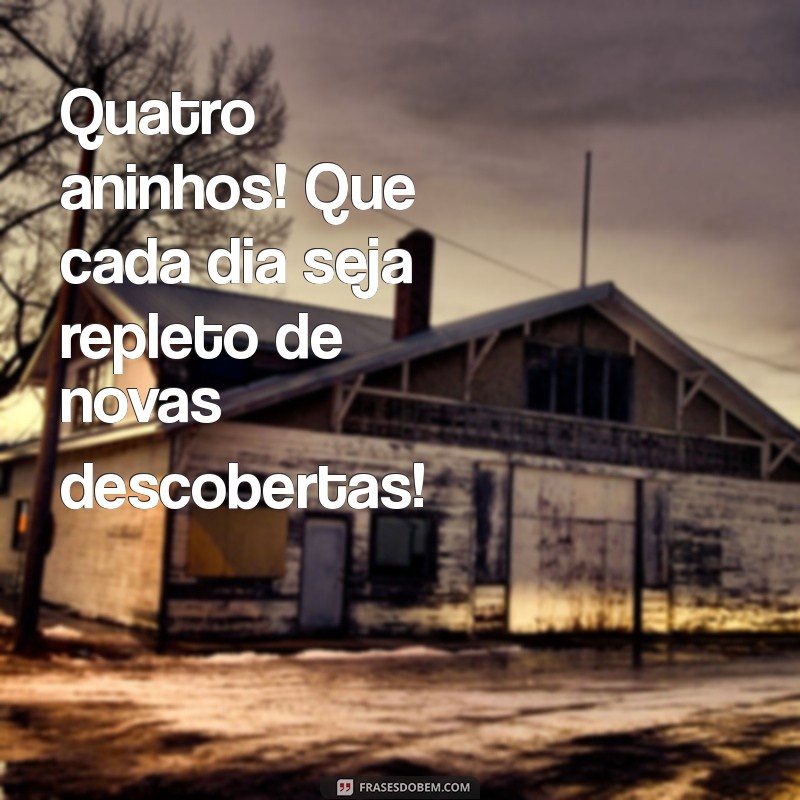 Quatro aninhos! Que cada dia seja repleto de novas descobertas!

FRASESDOBEM.COM